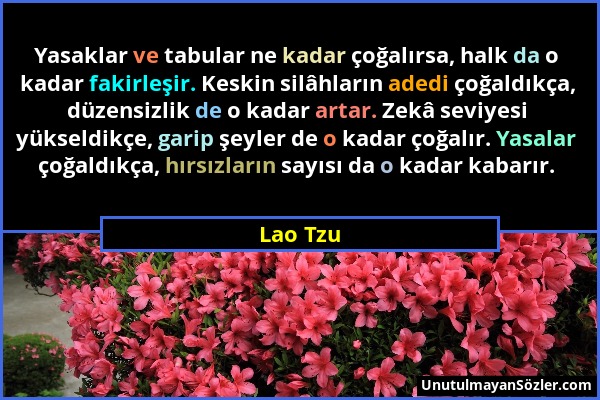 Yasaklar ve tabular ne kadar çoğalırsa, halk da o kadar fakirleşir. Keskin silâhların adedi çoğaldıkça, düzensizlik de o kadar artar. Zekâ seviyesi yükseldikçe, garip şeyler de o kadar çoğalır. Yasalar çoğaldıkça, hırsızların sayısı da o kadar kabarır.

Lao Tzu

UnutulmayanSözler.com